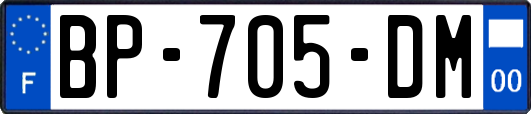 F
BP-705-DM
00